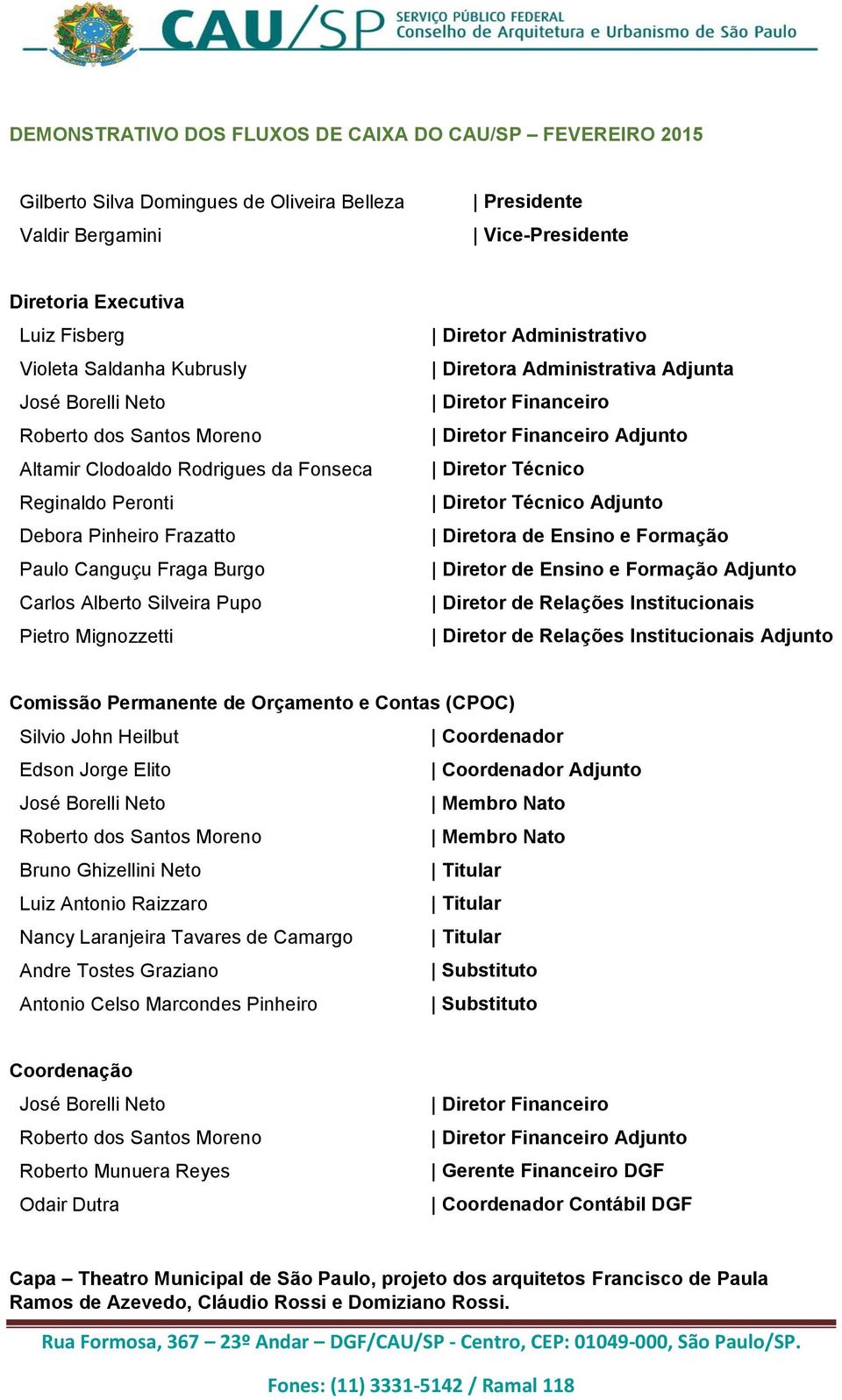 CAU/SP SERVIÇO PÚBLICO FEDERAL
Conselho de Arquitetura e Urbanismo de São Paulo

DEMONSTRATIVO DOS FLUXOS DE CAIXA DO CAU/SP – FEVEREIRO 2015

Gilberto Silva Domingues de Oliveira Belleza | Presidente
Valdir Bergamini | Vice-Presidente

Diretoria Executiva
Luiz Fisberg | Diretor Administrativo
Violeta Saldanha Kubrusly | Diretora Administrativa Adjunta
José Borelli Neto | Diretor Financeiro
Roberto dos Santos Moreno | Diretor Financeiro Adjunto
Altamir Clodoaldo Rodrigues da Fonseca | Diretor Técnico
Reginaldo Peronti | Diretor Técnico Adjunto
Debora Pinheiro Frazatto | Diretora de Ensino e Formação
Paulo Canguçu Fraga Burgo | Diretor de Ensino e Formação Adjunto
Carlos Alberto Silveira Pupo | Diretor de Relações Institucionais
Pietro Mignozzetti | Diretor de Relações Institucionais Adjunto

Comissão Permanente de Orçamento e Contas (CPOC)
Silvio John Heilbut | Coordenador
Edson Jorge Elito | Coordenador Adjunto
José Borelli Neto | Membro Nato
Roberto dos Santos Moreno | Membro Nato
Bruno Ghizellini Neto | Titular
Luiz Antonio Raizzaro | Titular
Nancy Laranjeira Tavares de Camargo | Titular
Andre Tostes Graziano | Substituto
Antonio Celso Marcondes Pinheiro | Substituto

Coordenação
José Borelli Neto | Diretor Financeiro
Roberto dos Santos Moreno | Diretor Financeiro Adjunto
Roberto Munuera Reyes | Gerente Financeiro DGF
Odair Dutra | Coordenador Contábil DGF

Capa – Theatro Municipal de São Paulo, projeto dos arquitetos Francisco de Paula Ramos de Azevedo, Cláudio Rossi e Domiziano Rossi.

Rua Formosa, 367 – 23º Andar – DGF/CAU/SP - Centro, CEP: 01049-000, São Paulo/SP.

Fones: (11) 3331-5142 / Ramal 118